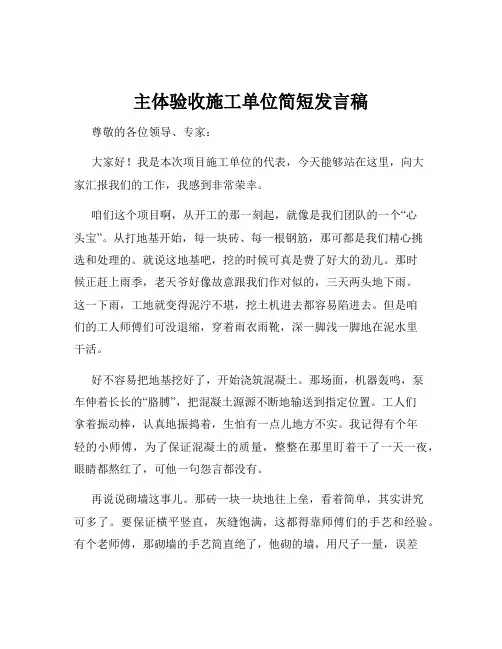 主体验收施工单位简短发言稿

尊敬的各位领导、专家：

大家好！我是本次项目施工单位的代表，今天能够站在这里，向大家汇报我们的工作，我感到非常荣幸。

咱们这个项目啊，从开工的那一刻起，就像是我们团队的一个“心头宝”。从打地基开始，每一块砖、每一根钢筋，那可都是我们精心挑选和处理的。就说这地基吧，挖的时候可真是费了好大的劲儿。那时候正赶上雨季，老天爷好像故意跟我们作对似的，三天两头地下雨。这一下雨，工地就变得泥泞不堪，挖土机进去都容易陷进去。但是咱们的工人师傅们可没退缩，穿着雨衣雨靴，深一脚浅一脚地在泥水里干活。

好不容易把地基挖好了，开始浇筑混凝土。那场面，机器轰鸣，泵车伸着长长的“胳膊”，把混凝土源源不断地输送到指定位置。工人们拿着振动棒，认真地振捣着，生怕有一点儿地方不实。我记得有个年轻的小师傅，为了保证混凝土的质量，整整在那里盯着干了一天一夜，眼睛都熬红了，可他一句怨言都没有。

再说说砌墙这事儿。那砖一块一块地往上垒，看着简单，其实讲究可多了。要保证横平竖直，灰缝饱满，这都得靠师傅们的手艺和经验。有个老师傅，那砌墙的手艺简直绝了，他砌的墙，用尺子一量，误差